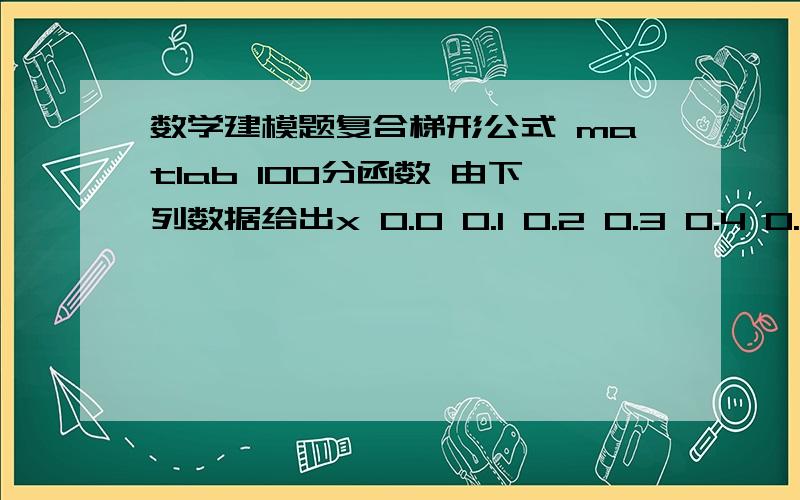 数学建模题复合梯形公式 matlab 100分函数 由下列数据给出x 0.0 0.1 0.2 0.3 0.4 0.